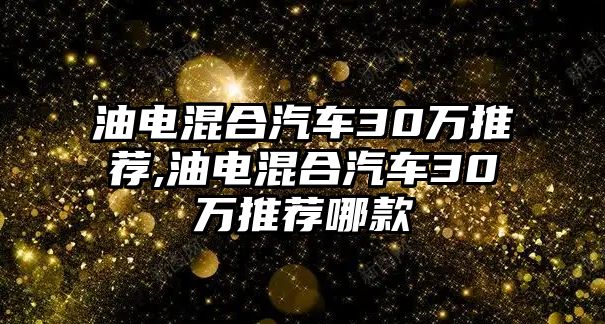 油电混合汽车30万推荐,油电混合汽车30万推荐哪款